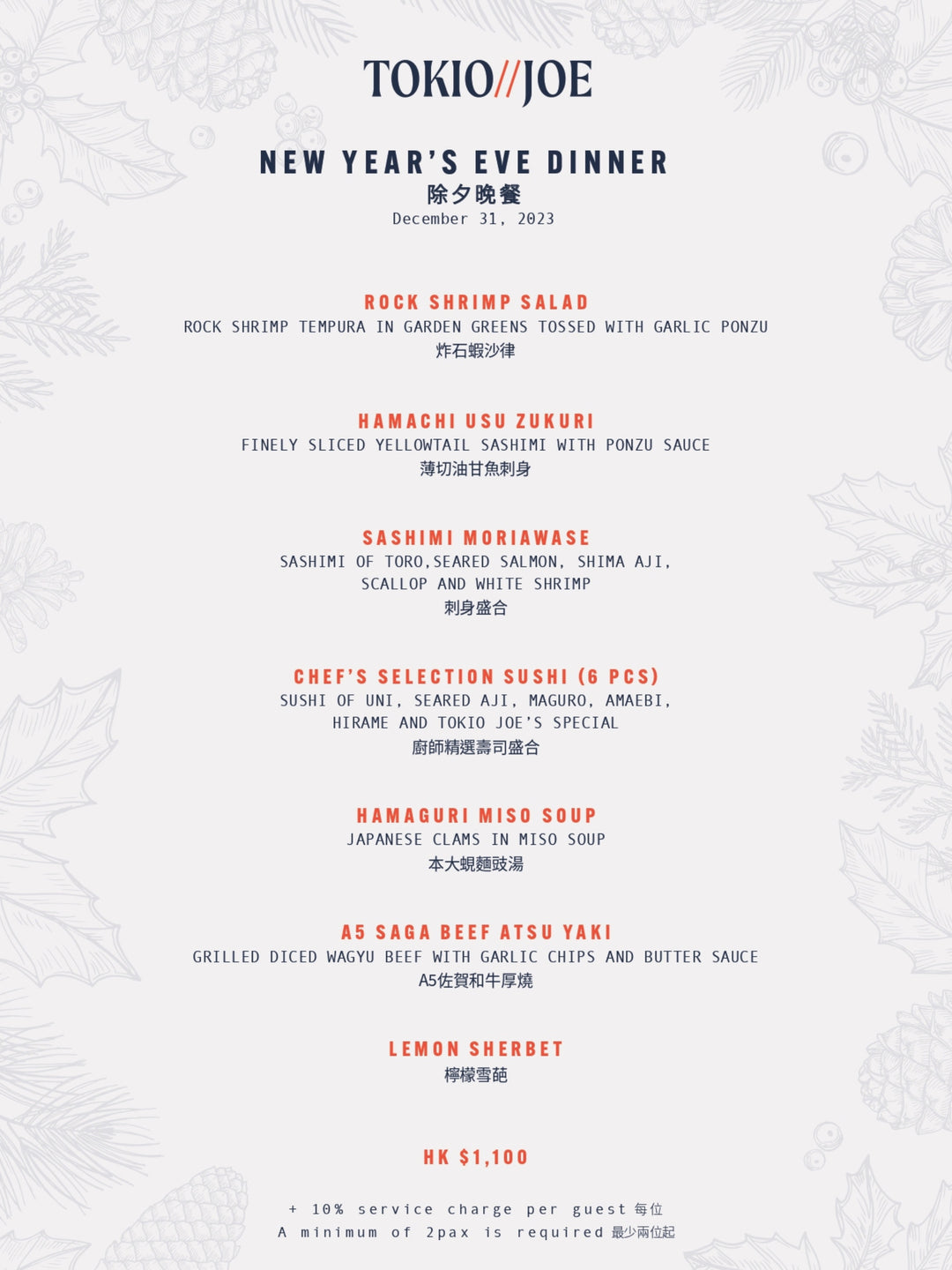 TOKIO//JOE

NEW YEAR'S EVE DINNER
除夕晚餐
December 31, 2023

ROCK SHRIMP SALAD
ROCK SHRIMP TEMPURA IN GARDEN GREENS TOSSED WITH GARLIC PONZU
炸石蝦沙律

HAMACHI USU ZUKURI
FINELY SLICED YELLOWTAIL SASHIMI WITH PONZU SAUCE
薄切油甘魚刺身

SASHIMI MORIAWASE
SASHIMI OF TORO,SEARED SALMON, SHIMA AJI, SCALLOP AND WHITE SHRIMP
刺身盛合

CHEF'S SELECTION SUSHI (6 PCS)
SUSHI OF UNI, SEARED AJI, MAGURO, AMAEBI, HIRAME AND TOKIO JOE'S SPECIAL
廚師精選壽司盛合

HAMAGURI MISO SOUP
JAPANESE CLAMS IN MISO SOUP
本大蜆麵豉湯

A5 SAGA BEEF ATSU YAKI
GRILLED DICED WAGYU BEEF WITH GARLIC CHIPS AND BUTTER SAUCE
A5佐賀和牛厚燒

LEMON SHERBET
檸檬雪葩

HK $1,100

+ 10% service charge per guest 每位
A minimum of 2pax is required 最少兩位起